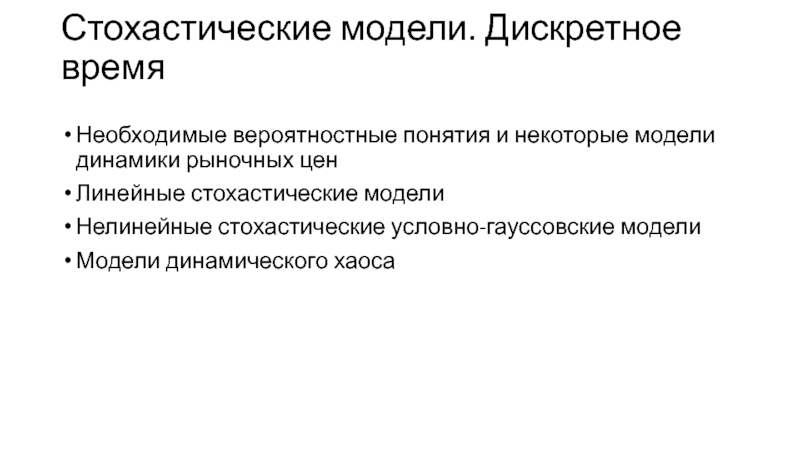 Стохастические модели. Дискретное время

• Необходимые вероятностные понятия и некоторые модели динамики рыночных цен
• Линейные стохастические модели
• Нелинейные стохастические условно-гауссовские модели
• Модели динамического хаоса